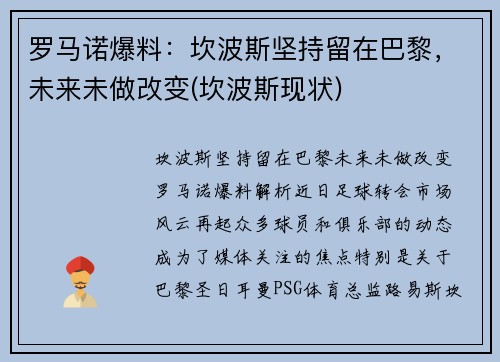 罗马诺爆料：坎波斯坚持留在巴黎，未来未做改变(坎波斯现状)

坎波斯坚持留在巴黎未来未做改变罗马诺爆料解析近日足球转会市场风云再起众多球员和俱乐部的动态成为了媒体关注的焦点特别是关于巴黎圣日耳曼PSG体育总监路易斯坎